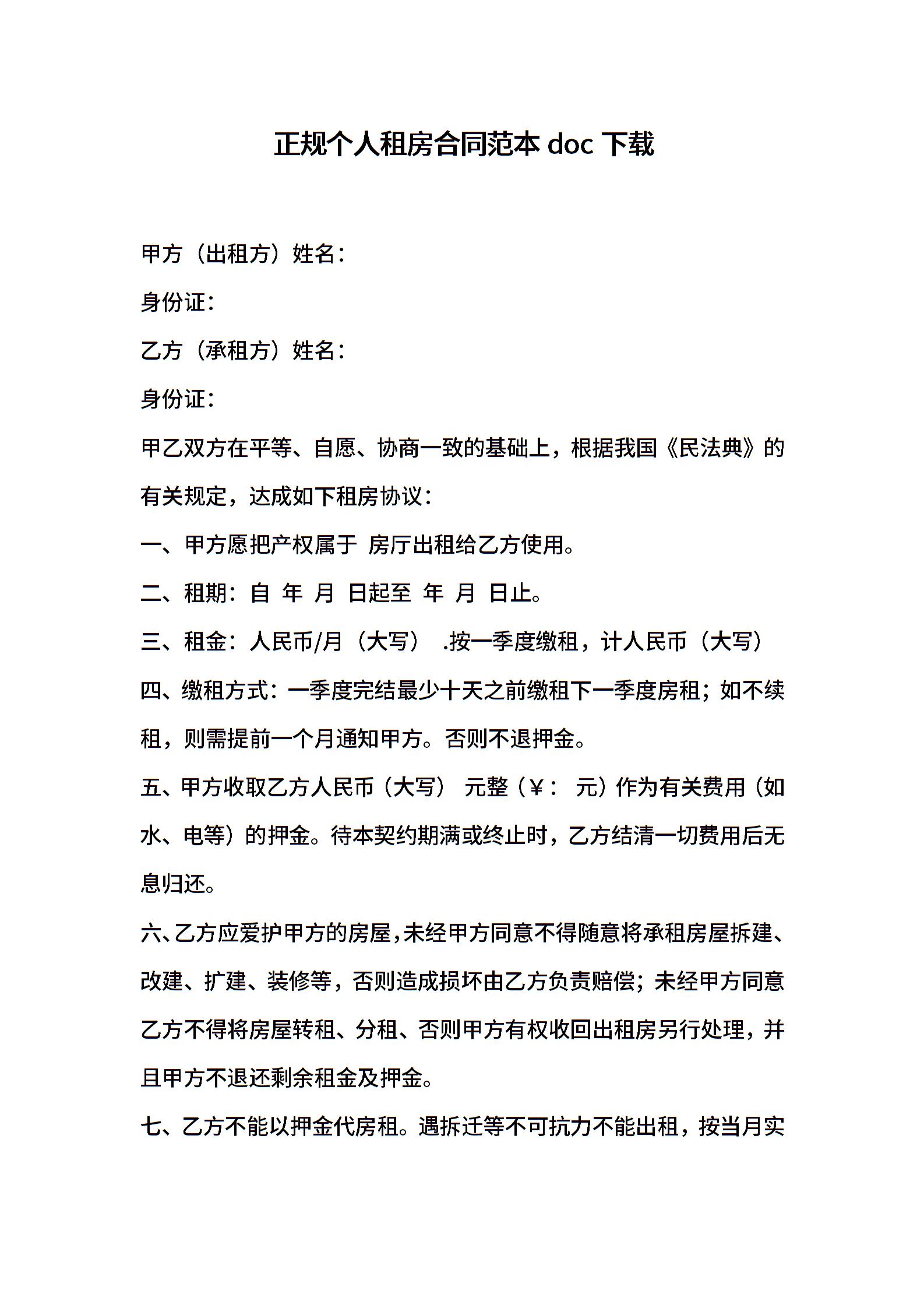 正规个人租房合同范本 doc 下载

甲方（出租方）姓名：

身份证：

乙方（承租方）姓名：

身份证：

甲乙双方在平等、自愿、协商一致的基础上，根据我国《民法典》的有关规定，达成如下租房协议：

一、甲方愿把产权属于 房厅出租给乙方使用。

二、租期：自 年 月 日起至 年 月 日止。

三、租金：人民币/月（大写） .按一季度缴租，计人民币（大写）

四、缴租方式：一季度完结最少十天之前缴租下一季度房租；如不续租，则需提前一个月通知甲方。否则不退押金。

五、甲方收取乙方人民币（大写） 元整（￥： 元）作为有关费用（如水、电等）的押金。待本契约期满或终止时，乙方结清一切费用后无息归还。

六、乙方应爱护甲方的房屋，未经甲方同意不得随意将承租房屋拆建、改建、扩建、装修等，否则造成损坏由乙方负责赔偿；未经甲方同意乙方不得将房屋转租、分租、否则甲方有权收回出租房另行处理，并且甲方不退还剩余租金及押金。

七、乙方不能以押金代房租。遇拆迁等不可抗力不能出租，按当月实